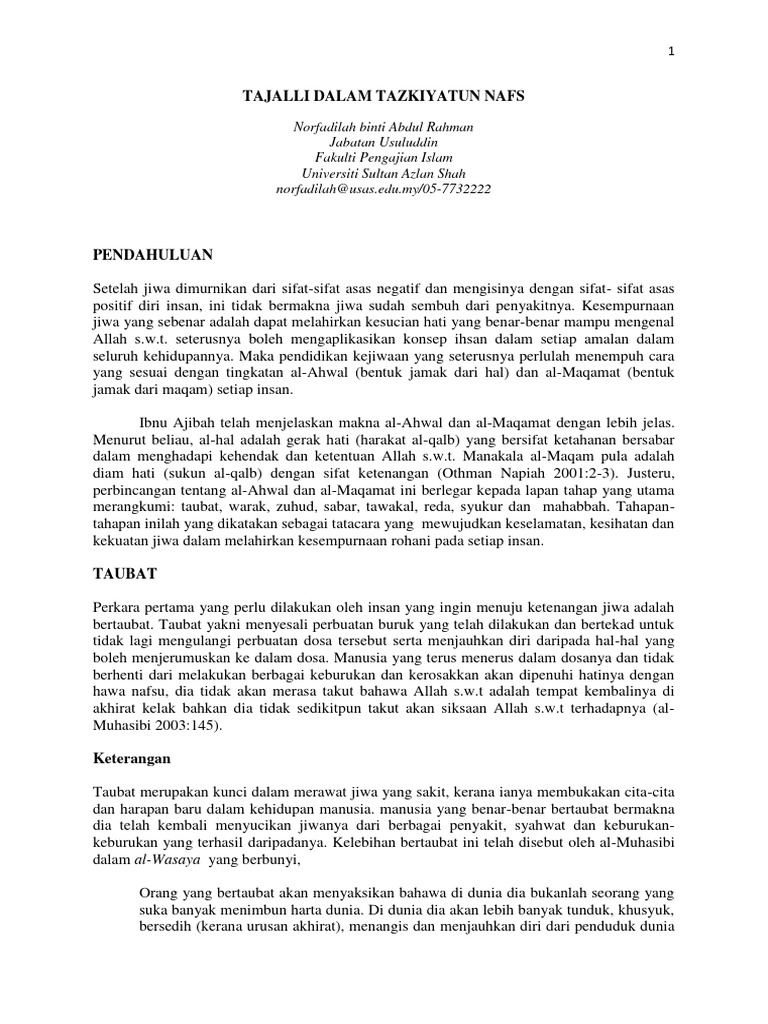 1

TAJALLI DALAM TAZKIYATUN NAFS

Norfadilah binti Abdul Rahman
Jabatan Usuluddin
Fakulti Pengajian Islam
Universiti Sultan Azlan Shah
norfadilah@usas.edu.my/05-7732222

PENDAHULUAN

Setelah jiwa dimurnikan dari sifat-sifat asas negatif dan mengisinya dengan sifat- sifat asas positif diri insan, ini tidak bermakna jiwa sudah sembuh dari penyakitnya. Kesempurnaan jiwa yang sebenar adalah dapat melahirkan kesucian hati yang benar-benar mampu mengenal Allah s.w.t. seterusnya boleh mengaplikasikan konsep ihsan dalam setiap amalan dalam seluruh kehidupannya. Maka pendidikan kejiwaan yang seterusnya perlulah menempuh cara yang sesuai dengan tingkatan al-Ahwal (bentuk jamak dari hal) dan al-Maqamat (bentuk jamak dari maqam) setiap insan.

Ibnu Ajibah telah menjelaskan makna al-Ahwal dan al-Maqamat dengan lebih jelas. Menurut beliau, al-hal adalah gerak hati (harakat al-qalb) yang bersifat ketahanan bersabar dalam menghadapi kehendak dan ketentuan Allah s.w.t. Manakala al-Maqam pula adalah diam hati (sukun al-qalb) dengan sifat ketenangan (Othman Napiah 2001:2-3). Justeru, perbincangan tentang al-Ahwal dan al-Maqamat ini berlegar kepada lapan tahap yang utama merangkumi: taubat, warak, zuhud, sabar, tawakal, reda, syukur dan mahabbah. Tahapan-tahapan inilah yang dikatakan sebagai tatacara yang mewujudkan keselamatan, kesihatan dan kekuatan jiwa dalam melahirkan kesempurnaan rohani pada setiap insan.

TAUBAT

Perkara pertama yang perlu dilakukan oleh insan yang ingin menuju ketenangan jiwa adalah bertaubat. Taubat yakni menyesali perbuatan buruk yang telah dilakukan dan bertekad untuk tidak lagi mengulangi perbuatan dosa tersebut serta menjauhkan diri daripada hal-hal yang boleh menjerumuskan ke dalam dosa. Manusia yang terus menerus dalam dosanya dan tidak berhenti dari melakukan berbagai keburukan dan kerosakkan akan dipenuhi hatinya dengan hawa nafsu, dia tidak akan merasa takut bahawa Allah s.w.t adalah tempat kembalinya di akhirat kelak bahkan dia tidak sedikitpun takut akan siksaan Allah s.w.t terhadapnya (al-Muhasibi 2003:145).

Keterangan

Taubat merupakan kunci dalam merawat jiwa yang sakit, kerana ianya membukakan cita-cita dan harapan baru dalam kehidupan manusia. manusia yang benar-benar bertaubat bermakna dia telah kembali menyucikan jiwanya dari berbagai penyakit, syahwat dan keburukan-keburukan yang terhasil daripadanya. Kelebihan bertaubat ini telah disebut oleh al-Muhasibi dalam al-Wasaya yang berbunyi,

Orang yang bertaubat akan menyaksikan bahawa di dunia dia bukanlah seorang yang suka banyak menimbun harta dunia. Di dunia dia akan lebih banyak tunduk, khusyuk, bersedih (kerana urusan akhirat), menangis dan menjauhkan diri dari penduduk dunia